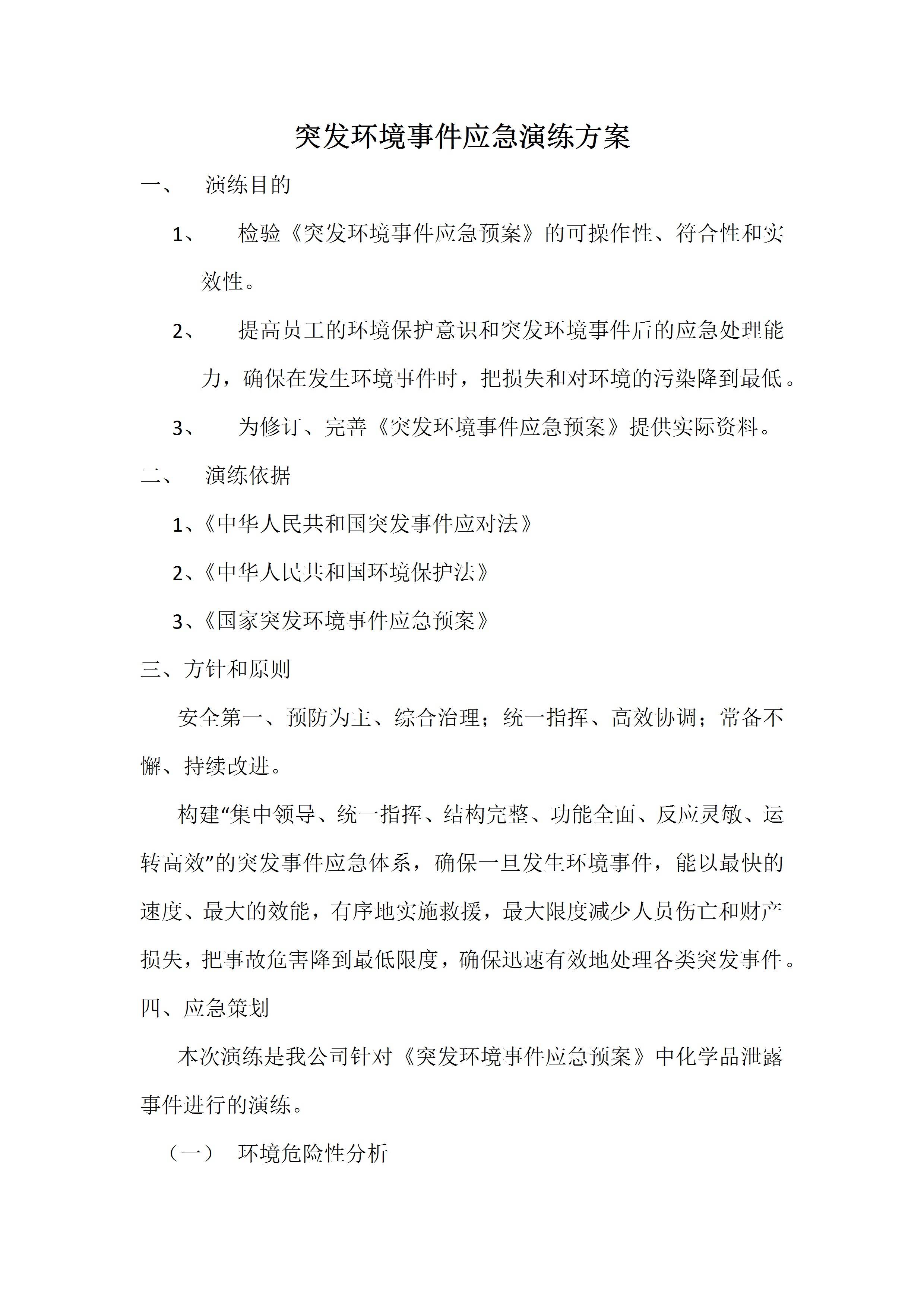 突发环境事件应急演练方案

一、 演练目的

1、 检验《突发环境事件应急预案》的可操作性、符合性和实效性。

2、 提高员工的环境保护意识和突发环境事件后的应急处理能力，确保在发生环境事件时，把损失和对环境的污染降到最低。

3、 为修订、完善《突发环境事件应急预案》提供实际资料。

二、 演练依据

1、《中华人民共和国突发事件应对法》

2、《中华人民共和国环境保护法》

3、《国家突发环境事件应急预案》

三、方针和原则

安全第一、预防为主、综合治理；统一指挥、高效协调；常备不懈、持续改进。

构建“集中领导、统一指挥、结构完整、功能全面、反应灵敏、运转高效”的突发事件应急体系，确保一旦发生环境事件，能以最快的速度、最大的效能，有序地实施救援，最大限度减少人员伤亡和财产损失，把事故危害降到最低限度，确保迅速有效地处理各类突发事件。

四、应急策划

本次演练是我公司针对《突发环境事件应急预案》中化学品泄露事件进行的演练。

（一） 环境危险性分析